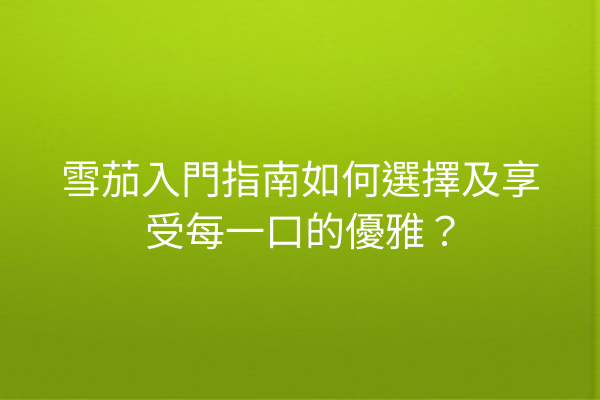 雪茄入門指南如何選擇及享受每一口的優雅？